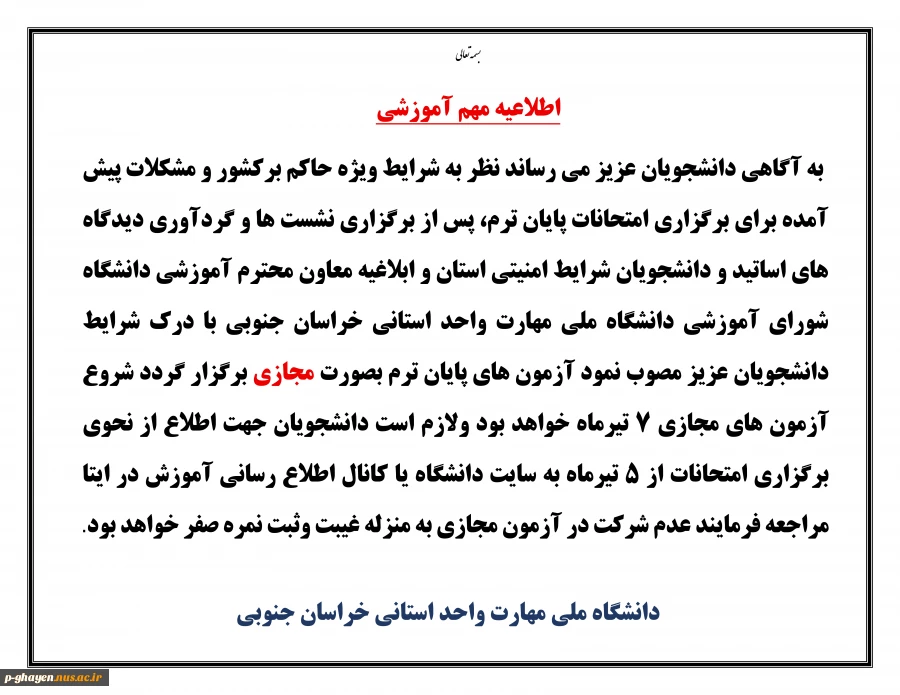 بسمه تعالی

اطلاعیه مهم آموزشی

به آگاهی دانشجویان عزیز می رساند نظر به شرایط ویژه حاکم برکشور و مشکلات پیش آمده برای برگزاری امتحانات پایان ترم، پس از برگزاری نشست ها و گردآوری دیدگاه های اساتید و دانشجویان شرایط امنیتی استان و ابلاغیه معاون محترم آموزشی دانشگاه شورای آموزشی دانشگاه ملی مهارت واحد استانی خراسان جنوبی با درک شرایط دانشجویان عزیز مصوب نمود آزمون های پایان ترم بصورت مجازی برگزار گردد شروع آزمون های مجازی ۷ تیرماه خواهد بود ولازم است دانشجویان جهت اطلاع از نحوی برگزاری امتحانات از ۵ تیرماه به سایت دانشگاه یا کانال اطلاع رسانی آموزش در ایتا مراجعه فرمایند عدم شرکت در آزمون مجازی به منزله غیبت وثبت نمره صفر خواهد بود.

دانشگاه ملی مهارت واحد استانی خراسان جنوبی

p-ghayen.nus.ac.ir